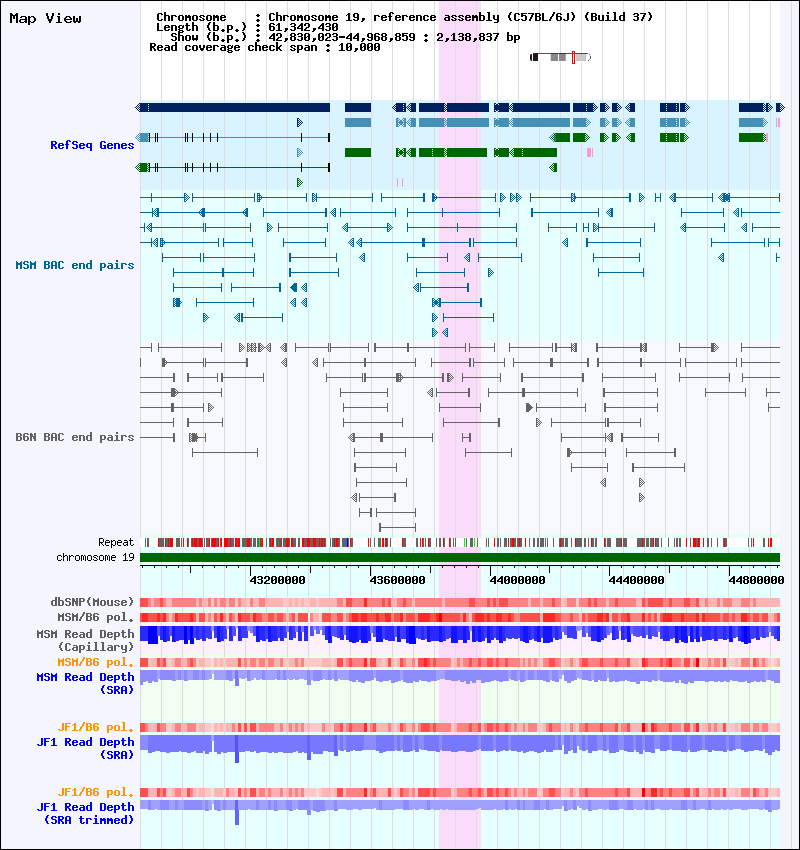 Map View

Chromosome : Chromosome 19, reference assembly (C57BL/6J) (Build 37)
Length (b.p.) : 61,342,430
Show (b.p.) : 42,830,023-44,968,859 : 2,138,837 bp
Read coverage check span : 10,000

RefSeq Genes

MSM BAC end pairs

B6N BAC end pairs

Repeat
chromosome 19

43200000 43600000 44000000 44400000 44800000

dbSNP(Mouse)
MSM/B6 pol.
MSM Read Depth (Capillary)
MSM/B6 pol.
MSM Read Depth (SRA)

JF1/B6 pol.
JF1 Read Depth (SRA)

JF1/B6 pol.
JF1 Read Depth (SRA trimmed)